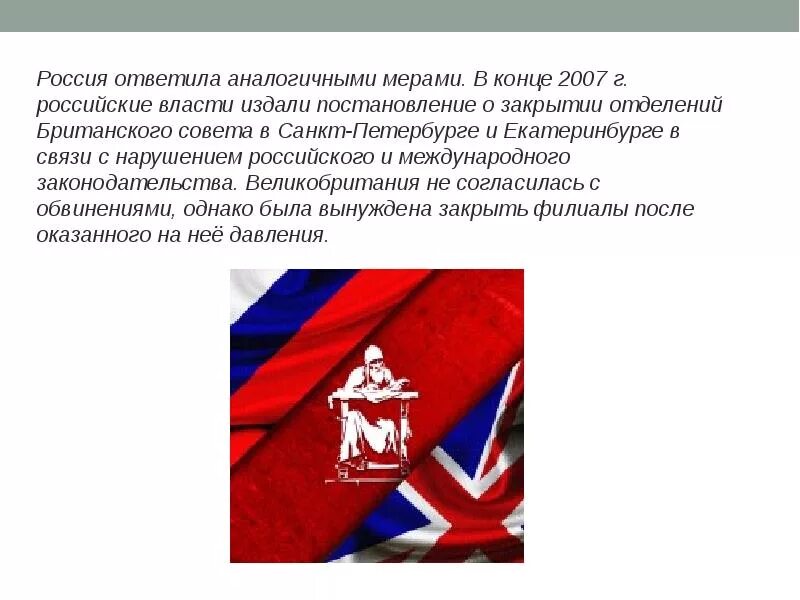 Россия ответила аналогичными мерами. В конце 2007 г. российские власти издали постановление о закрытии отделений Британского совета в Санкт-Петербурге и Екатеринбурге в связи с нарушением российского и международного законодательства. Великобритания не согласилась с обвинениями, однако была вынуждена закрыть филиалы после оказанного на неё давления.